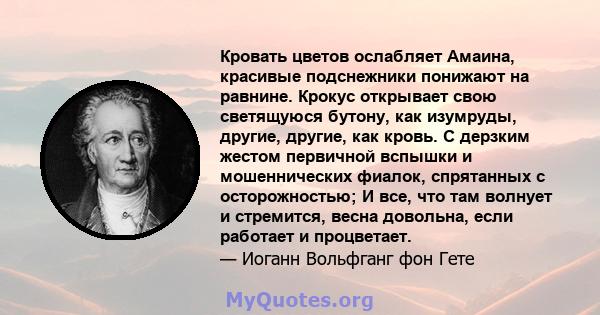 Кровать цветов ослабляет Амаина, красивые подснежники понижают на равнине. Крокус открывает свою светящуюся бутону, как изумруды, другие, другие, как кровь. С дерзким жестом первичной вспышки и мошеннических фиалок, спрятанных с осторожностью; И все, что там волнует и стремится, весна довольна, если работает и процветает.
— Иоганн Вольфганг фон Гете

MyQuotes.org